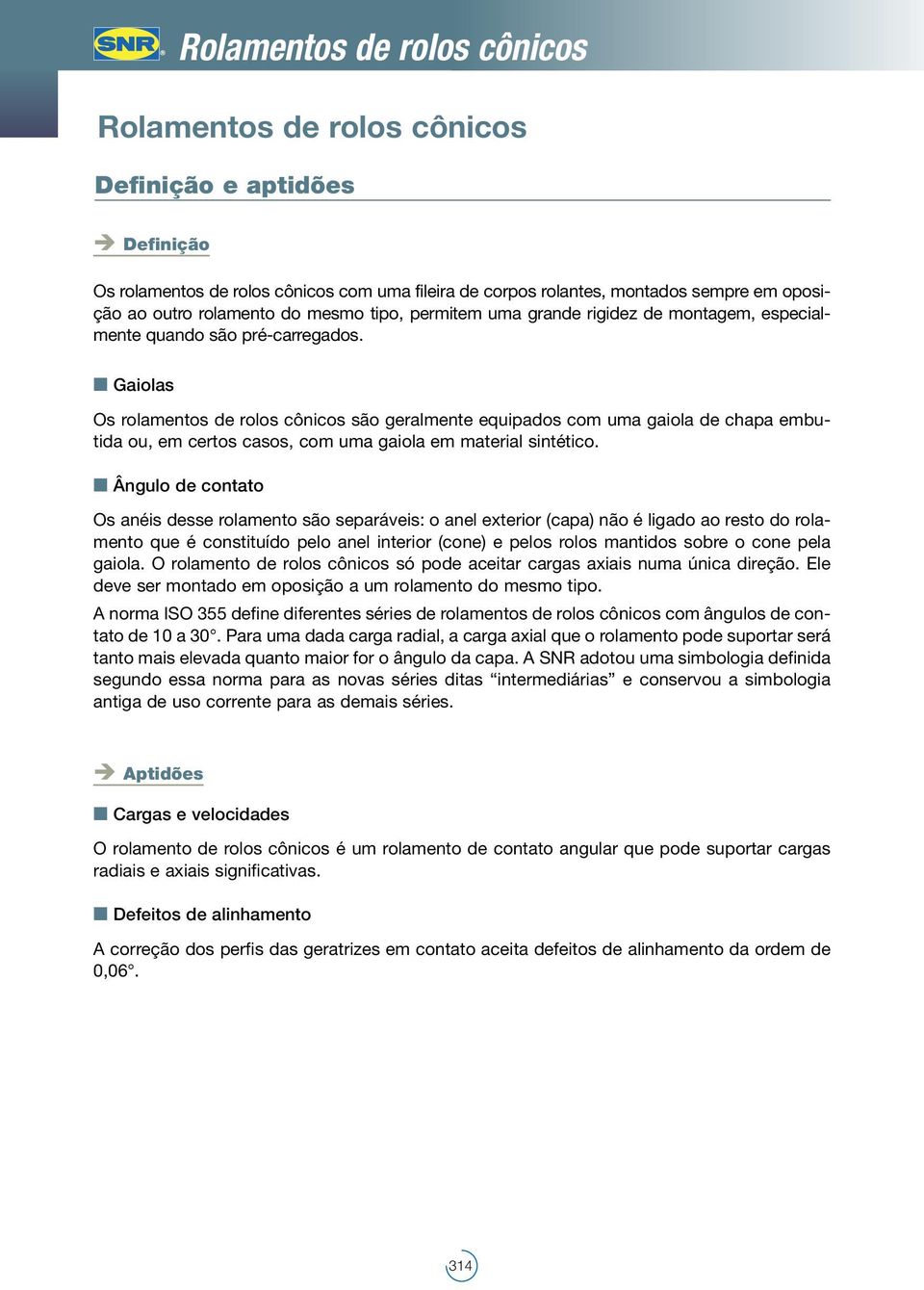 SNR Rolamentos de rolos cônicos

Rolamentos de rolos cônicos

Definição e aptidões

Definição

Os rolamentos de rolos cônicos com uma fileira de corpos rolantes, montados sempre em oposição ao outro rolamento do mesmo tipo, permitem uma grande rigidez de montagem, especialmente quando são pré-carregados.

Gaiolas

Os rolamentos de rolos cônicos são geralmente equipados com uma gaiola de chapa embutida ou, em certos casos, com uma gaiola em material sintético.

Ângulo de contato

Os anéis desse rolamento são separáveis: o anel exterior (capa) não é ligado ao resto do rolamento que é constituído pelo anel interior (cone) e pelos rolos mantidos sobre o cone pela gaiola. O rolamento de rolos cônicos só pode aceitar cargas axiais numa única direção. Ele deve ser montado em oposição a um rolamento do mesmo tipo.

A norma ISO 355 define diferentes séries de rolamentos de rolos cônicos com ângulos de contato de 10 a 30°. Para uma dada carga radial, a carga axial que o rolamento pode suportar será tanto mais elevada quanto maior for o ângulo da capa. A SNR adotou uma simbologia definida segundo essa norma para as novas séries ditas “intermediárias” e conservou a simbologia antiga de uso corrente para as demais séries.

Aptidões

Cargas e velocidades

O rolamento de rolos cônicos é um rolamento de contato angular que pode suportar cargas radiais e axiais significativas.

Defeitos de alinhamento

A correção dos perfis das geratrizes em contato aceita defeitos de alinhamento da ordem de 0,06°.

314